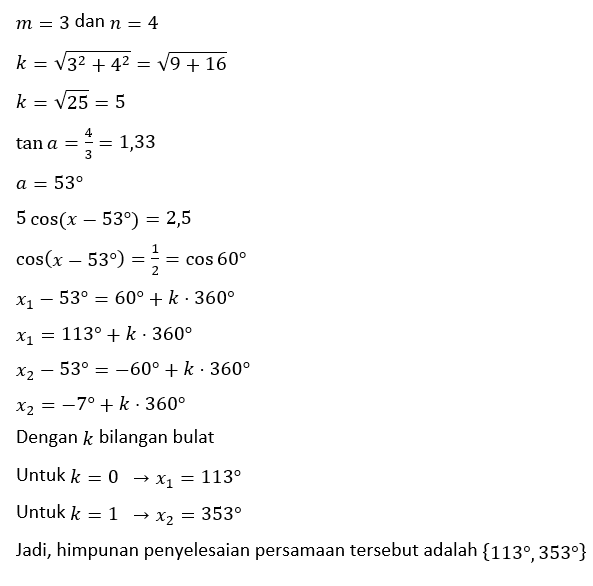 $m = 3$ dan $n = 4$

$k = \sqrt{3^2 + 4^2} = \sqrt{9 + 16}$

$k = \sqrt{25} = 5$

$\tan a = \frac{4}{3} = 1{,}33$

$a = 53°$

$5\cos(x - 53°) = 2{,}5$

$\cos(x - 53°) = \frac{1}{2} = \cos 60°$

$x_1 - 53° = 60° + k \cdot 360°$

$x_1 = 113° + k \cdot 360°$

$x_2 - 53° = -60° + k \cdot 360°$

$x_2 = -7° + k \cdot 360°$

Dengan $k$ bilangan bulat

Untuk $k = 0 \rightarrow x_1 = 113°$

Untuk $k = 1 \rightarrow x_2 = 353°$

Jadi, himpunan penyelesaian persamaan tersebut adalah $\{113°, 353°\}$